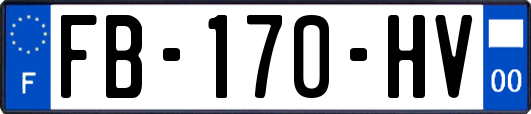 F

FB-170-HV

00